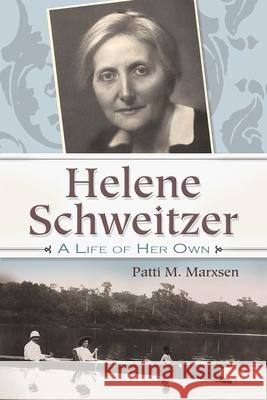 Helene Schweitzer

A LIFE OF HER OWN

Patti M. Marxsen

Kraina Książek